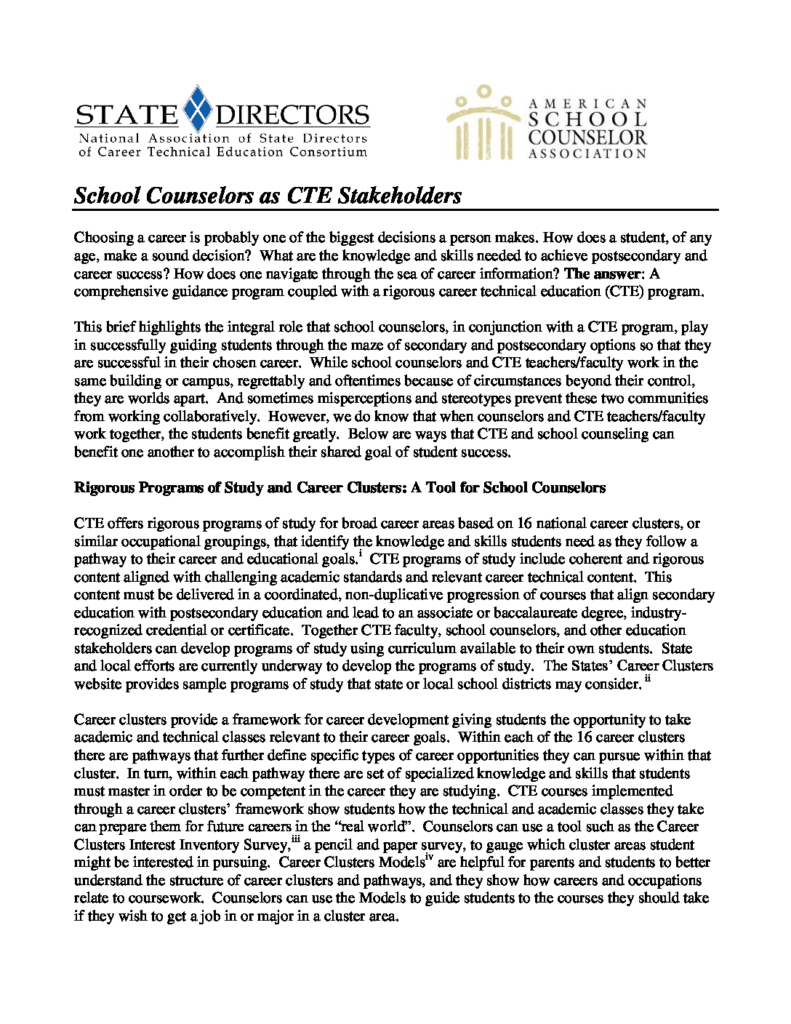 STATE DIRECTORS
National Association of State Directors of Career Technical Education Consortium

AMERICAN SCHOOL COUNSELOR ASSOCIATION

School Counselors as CTE Stakeholders

Choosing a career is probably one of the biggest decisions a person makes. How does a student, of any age, make a sound decision? What are the knowledge and skills needed to achieve postsecondary and career success? How does one navigate through the sea of career information? The answer: A comprehensive guidance program coupled with a rigorous career technical education (CTE) program.

This brief highlights the integral role that school counselors, in conjunction with a CTE program, play in successfully guiding students through the maze of secondary and postsecondary options so that they are successful in their chosen career. While school counselors and CTE teachers/faculty work in the same building or campus, regrettably and oftentimes because of circumstances beyond their control, they are worlds apart. And sometimes misperceptions and stereotypes prevent these two communities from working collaboratively. However, we do know that when counselors and CTE teachers/faculty work together, the students benefit greatly. Below are ways that CTE and school counseling can benefit one another to accomplish their shared goal of student success.

Rigorous Programs of Study and Career Clusters: A Tool for School Counselors

CTE offers rigorous programs of study for broad career areas based on 16 national career clusters, or similar occupational groupings, that identify the knowledge and skills students need as they follow a pathway to their career and educational goals.$^{i}$ CTE programs of study include coherent and rigorous content aligned with challenging academic standards and relevant career technical content. This content must be delivered in a coordinated, non-duplicative progression of courses that align secondary education with postsecondary education and lead to an associate or baccalaureate degree, industry-recognized credential or certificate. Together CTE faculty, school counselors, and other education stakeholders can develop programs of study using curriculum available to their own students. State and local efforts are currently underway to develop the programs of study. The States' Career Clusters website provides sample programs of study that state or local school districts may consider.$^{ii}$

Career clusters provide a framework for career development giving students the opportunity to take academic and technical classes relevant to their career goals. Within each of the 16 career clusters there are pathways that further define specific types of career opportunities they can pursue within that cluster. In turn, within each pathway there are set of specialized knowledge and skills that students must master in order to be competent in the career they are studying. CTE courses implemented through a career clusters' framework show students how the technical and academic classes they take can prepare them for future careers in the "real world". Counselors can use a tool such as the Career Clusters Interest Inventory Survey,$^{iii}$ a pencil and paper survey, to gauge which cluster areas student might be interested in pursuing. Career Clusters Models$^{iv}$ are helpful for parents and students to better understand the structure of career clusters and pathways, and they show how careers and occupations relate to coursework. Counselors can use the Models to guide students to the courses they should take if they wish to get a job in or major in a cluster area.